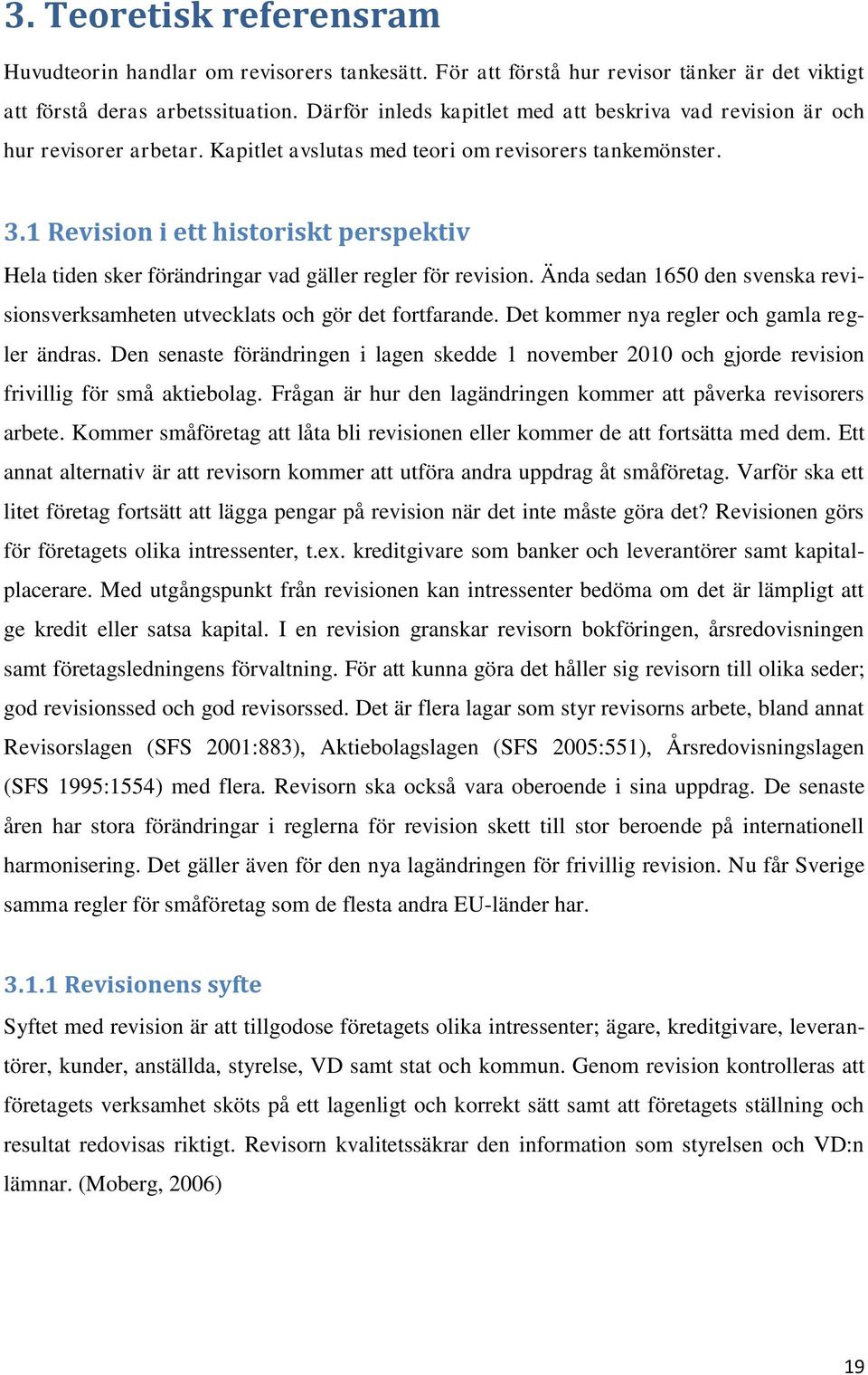 3. Teoretisk referensram

Huvudteorin handlar om revisorers tankesätt. För att förstå hur revisor tänker är det viktigt att förstå deras arbetssituation. Därför inleds kapitlet med att beskriva vad revision är och hur revisorer arbetar. Kapitlet avslutas med teori om revisorers tankemönster.

3.1 Revision i ett historiskt perspektiv

Hela tiden sker förändringar vad gäller regler för revision. Ända sedan 1650 den svenska revisionsverksamheten utvecklats och gör det fortfarande. Det kommer nya regler och gamla regler ändras. Den senaste förändringen i lagen skedde 1 november 2010 och gjorde revision frivillig för små aktiebolag. Frågan är hur den lagändringen kommer att påverka revisorers arbete. Kommer småföretag att låta bli revisionen eller kommer de att fortsätta med dem. Ett annat alternativ är att revisorn kommer att utföra andra uppdrag åt småföretag. Varför ska ett litet företag fortsätt att lägga pengar på revision när det inte måste göra det? Revisionen görs för företagets olika intressenter, t.ex. kreditgivare som banker och leverantörer samt kapitalplacerare. Med utgångspunkt från revisionen kan intressenter bedöma om det är lämpligt att ge kredit eller satsa kapital. I en revision granskar revisorn bokföringen, årsredovisningen samt företagsledningens förvaltning. För att kunna göra det håller sig revisorn till olika seder; god revisionssed och god revisorssed. Det är flera lagar som styr revisorns arbete, bland annat Revisorslagen (SFS 2001:883), Aktiebolagslagen (SFS 2005:551), Årsredovisningslagen (SFS 1995:1554) med flera. Revisorn ska också vara oberoende i sina uppdrag. De senaste åren har stora förändringar i reglerna för revision skett till stor beroende på internationell harmonisering. Det gäller även för den nya lagändringen för frivillig revision. Nu får Sverige samma regler för småföretag som de flesta andra EU-länder har.

3.1.1 Revisionens syfte

Syftet med revision är att tillgodose företagets olika intressenter; ägare, kreditgivare, leverantörer, kunder, anställda, styrelse, VD samt stat och kommun. Genom revision kontrolleras att företagets verksamhet sköts på ett lagenligt och korrekt sätt samt att företagets ställning och resultat redovisas riktigt. Revisorn kvalitetssäkrar den information som styrelsen och VD:n lämnar. (Moberg, 2006)

19